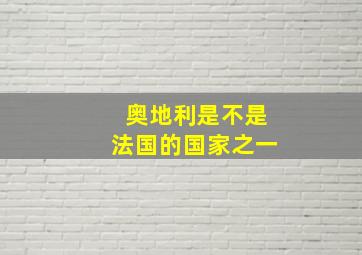 奥地利是不是
法国的国家之一